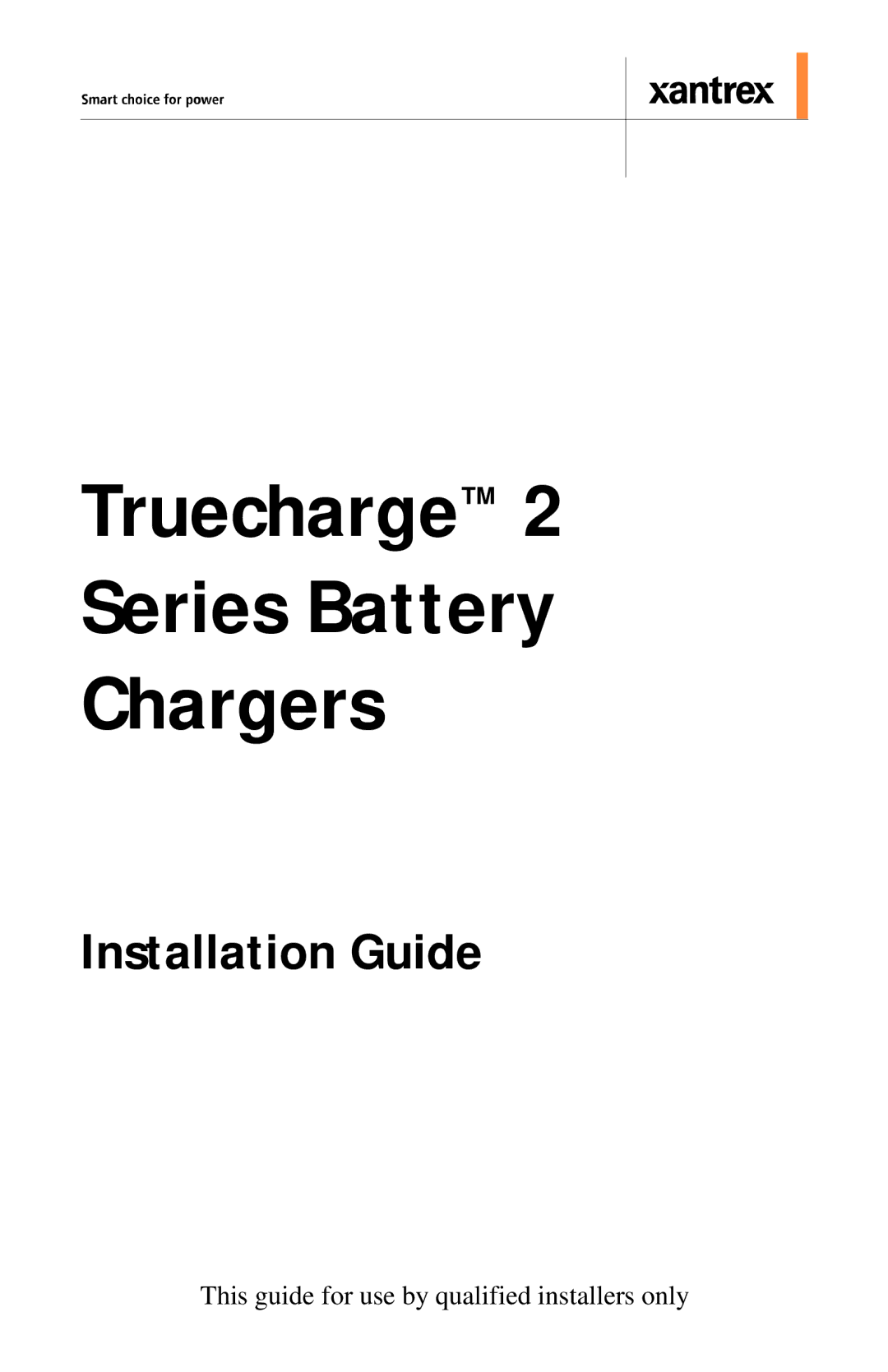 Smart choice for power

xantrex

Truecharge™ 2 Series Battery Chargers

Installation Guide

This guide for use by qualified installers only